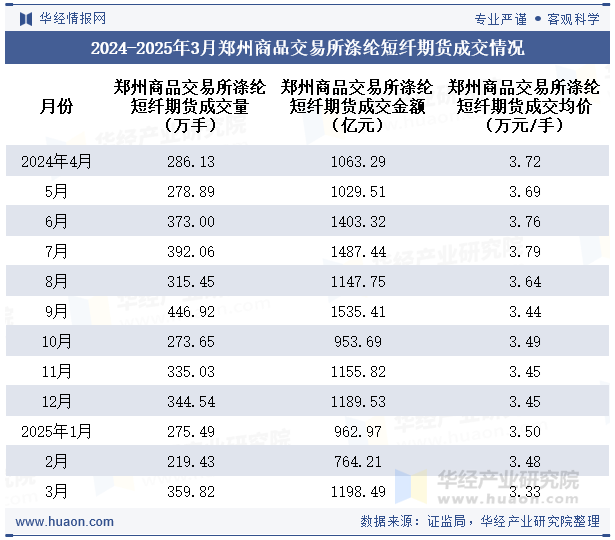 华经情报网

专业严谨 • 客观科学

2024-2025年3月郑州商品交易所涤纶短纤期货成交情况

| 月份 | 郑州商品交易所涤纶短纤期货成交量（万手） | 郑州商品交易所涤纶短纤期货成交金额（亿元） | 郑州商品交易所涤纶短纤期货成交均价（万元/手） |
|---|---|---|---|
| 2024年4月 | 286.13 | 1063.29 | 3.72 |
| 5月 | 278.89 | 1029.51 | 3.69 |
| 6月 | 373.00 | 1403.32 | 3.76 |
| 7月 | 392.06 | 1487.44 | 3.79 |
| 8月 | 315.45 | 1147.75 | 3.64 |
| 9月 | 446.92 | 1535.41 | 3.44 |
| 10月 | 273.65 | 953.69 | 3.49 |
| 11月 | 335.03 | 1155.82 | 3.45 |
| 12月 | 344.54 | 1189.53 | 3.45 |
| 2025年1月 | 275.49 | 962.97 | 3.50 |
| 2月 | 219.43 | 764.21 | 3.48 |
| 3月 | 359.82 | 1198.49 | 3.33 |

华经产业研究院
www.huaon.com

www.huaon.com

数据来源：证监局，华经产业研究院整理